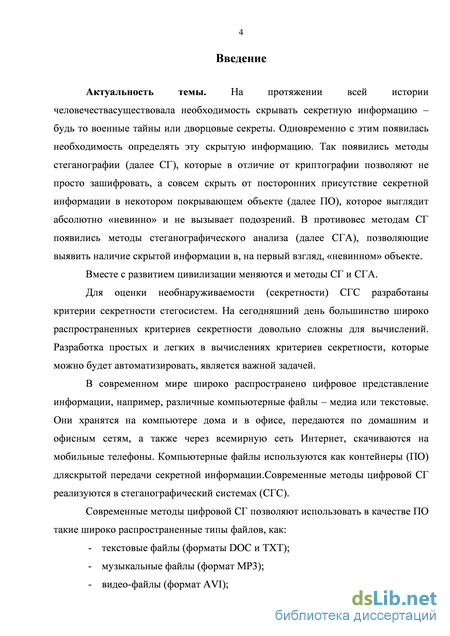 4

Введение

Актуальность темы. На протяжении всей истории человечествасуществовала необходимость скрывать секретную информацию – будь то военные тайны или дворцовые секреты. Одновременно с этим появилась необходимость определять эту скрытую информацию. Так появились методы стеганографии (далее СГ), которые в отличие от криптографии позволяют не просто зашифровать, а совсем скрыть от посторонних присутствие секретной информации в некотором покрывающем объекте (далее ПО), которое выглядит абсолютно «невинно» и не вызывает подозрений. В противовес методам СГ появились методы стеганографического анализа (далее СГА), позволяющие выявить наличие скрытой информации в, на первый взгляд, «невинном» объекте.

Вместе с развитием цивилизации меняются и методы СГ и СГА.

Для оценки необнаруживаемости (секретности) СГС разработаны критерии секретности стегосистем. На сегодняшний день большинство широко распространенных критериев секретности довольно сложны для вычислений. Разработка простых и легких в вычислениях критериев секретности, которые можно будет автоматизировать, является важной задачей.

В современном мире широко распространено цифровое представление информации, например, различные компьютерные файлы – медиа или текстовые. Они хранятся на компьютере дома и в офисе, передаются по домашним и офисным сетям, а также через всемирную сеть Интернет, скачиваются на мобильные телефоны. Компьютерные файлы используются как контейнеры (ПО) дляскрытой передачи секретной информации.Современные методы цифровой СГ реализуются в стеганографический системах (СГС).

Современные методы цифровой СГ позволяют использовать в качестве ПО такие широко распространенные типы файлов, как:

- текстовые файлы (форматы DOC и TXT);
- музыкальные файлы (формат MP3);
- видео-файлы (формат AVI);

dsLib.net
библиотека диссертаций